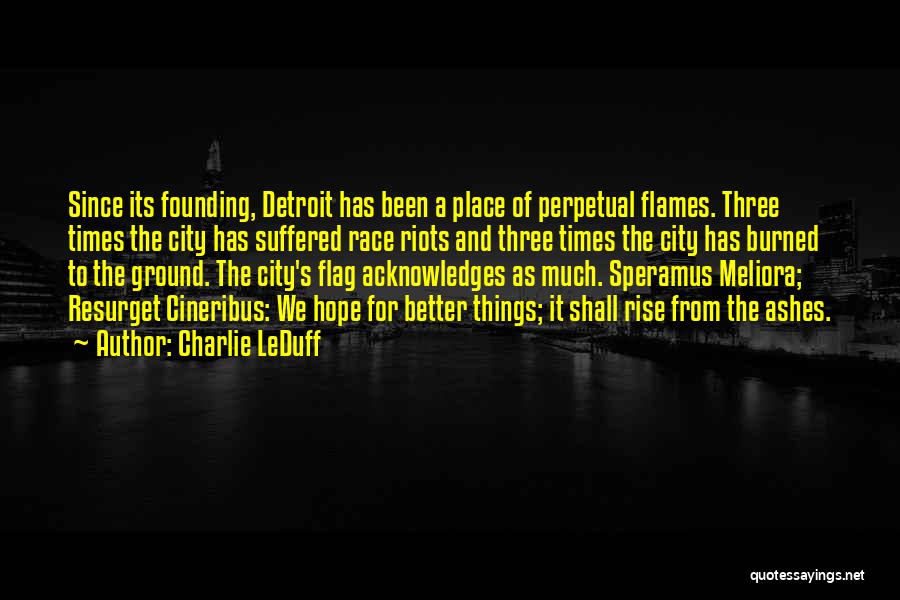 Since its founding, Detroit has been a place of perpetual flames. Three times the city has suffered race riots and three times the city has burned to the ground. The city's flag acknowledges as much. Speramus Meliora; Resurget Cineribus: We hope for better things; it shall rise from the ashes.
Author: Charlie LeDuff

quotessayings.net